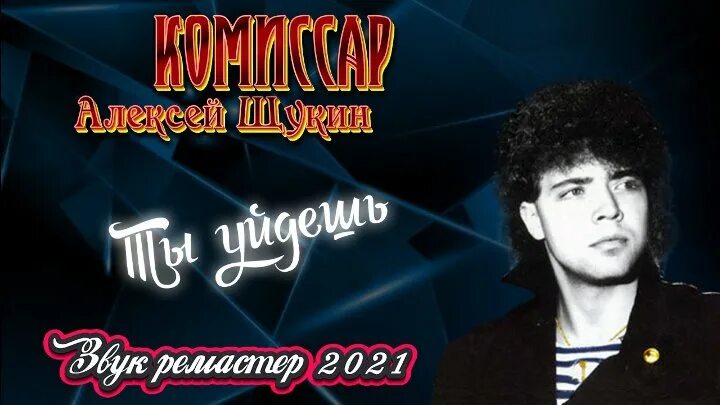 КОМИССАР
Алексей Щукин

Ты уйдешь

Звук ремастер 2021